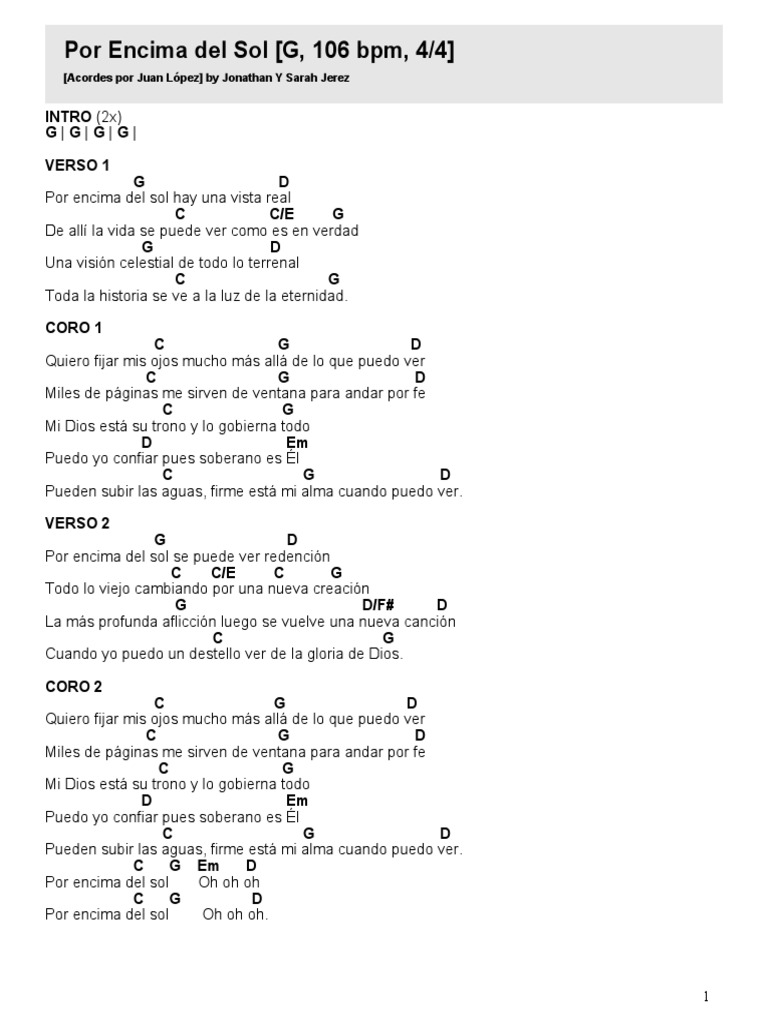 Por Encima del Sol [G, 106 bpm, 4/4]

[Acordes por Juan López] by Jonathan Y Sarah Jerez

INTRO (2x)
G | G | G | G |

VERSO 1
G D
Por encima del sol hay una vista real
C C/E G
De allí la vida se puede ver como es en verdad
G D
Una visión celestial de todo lo terrenal
C G
Toda la historia se ve a la luz de la eternidad.

CORO 1
C G D
Quiero fijar mis ojos mucho más allá de lo que puedo ver
C G D
Miles de páginas me sirven de ventana para andar por fe
C G
Mi Dios está su trono y lo gobierna todo
D Em
Puedo yo confiar pues soberano es Él
C G D
Pueden subir las aguas, firme está mi alma cuando puedo ver.

VERSO 2
G D
Por encima del sol se puede ver redención
C C/E C G
Todo lo viejo cambiando por una nueva creación
G D/F# D
La más profunda aflicción luego se vuelve una nueva canción
C G
Cuando yo puedo un destello ver de la gloria de Dios.

CORO 2
C G D
Quiero fijar mis ojos mucho más allá de lo que puedo ver
C G D
Miles de páginas me sirven de ventana para andar por fe
C G
Mi Dios está su trono y lo gobierna todo
D Em
Puedo yo confiar pues soberano es Él
C G D
Pueden subir las aguas, firme está mi alma cuando puedo ver.
C G Em D
Por encima del sol Oh oh oh
C G D
Por encima del sol Oh oh oh.

1